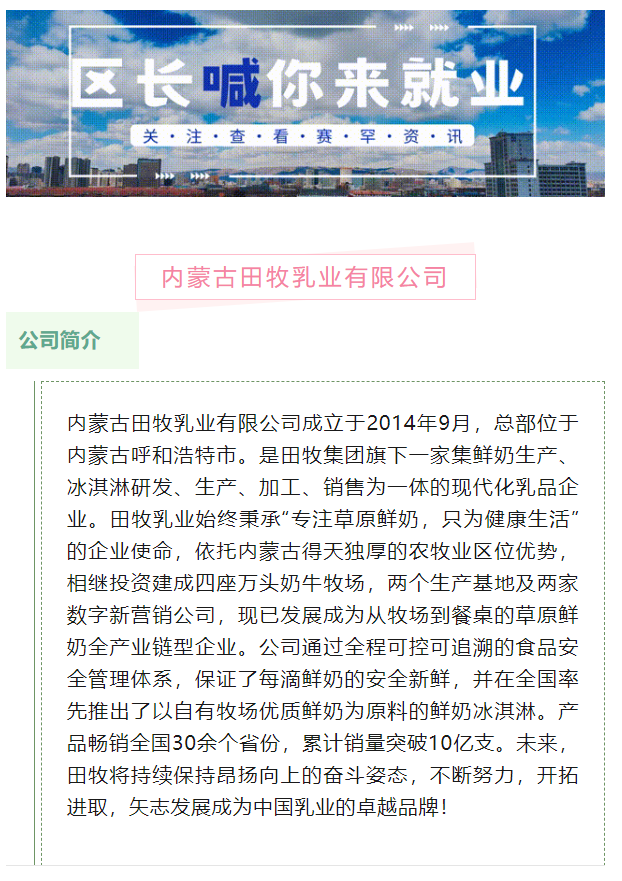 区长喊你来就业

关·注·查·看·赛·罕·资·讯

内蒙古田牧乳业有限公司

公司简介

内蒙古田牧乳业有限公司成立于2014年9月，总部位于内蒙古呼和浩特市。是田牧集团旗下一家集鲜奶生产、冰淇淋研发、生产、加工、销售为一体的现代化乳品企业。田牧乳业始终秉承“专注草原鲜奶，只为健康生活”的企业使命，依托内蒙古得天独厚的农牧业区位优势，相继投资建成四座万头奶牛牧场，两个生产基地及两家数字新营销公司，现已发展成为从牧场到餐桌的草原鲜奶全产业链型企业。公司通过全程可控可追溯的食品安全管理体系，保证了每滴鲜奶的安全新鲜，并在全国率先推出了以自有牧场优质鲜奶为原料的鲜奶冰淇淋。产品畅销全国30余个省份，累计销量突破10亿支。未来，田牧将持续保持昂扬向上的奋斗姿态，不断努力，开拓进取，矢志发展成为中国乳业的卓越品牌！